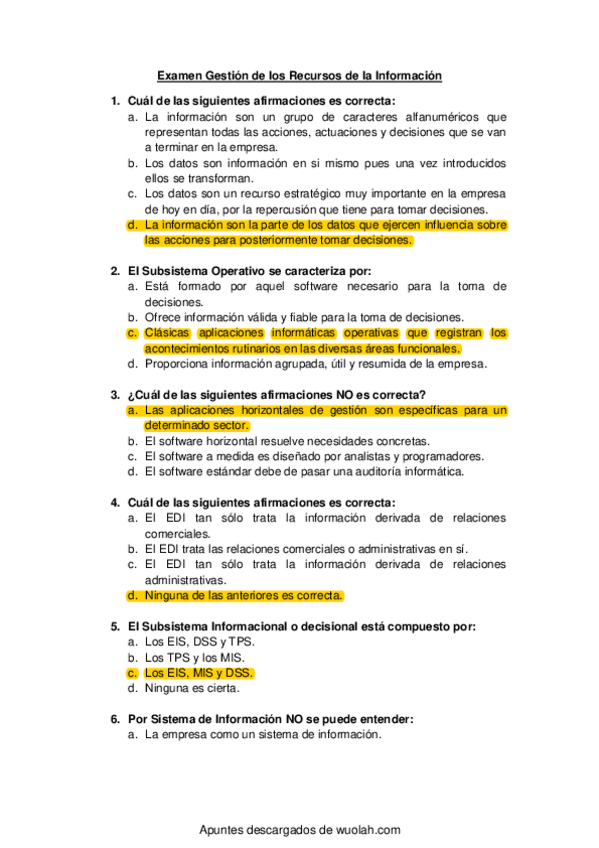 Examen Gestión de los Recursos de la Información

1. Cuál de las siguientes afirmaciones es correcta:
a. La información son un grupo de caracteres alfanuméricos que representan todas las acciones, actuaciones y decisiones que se van a terminar en la empresa.
b. Los datos son información en si mismo pues una vez introducidos ellos se transforman.
c. Los datos son un recurso estratégico muy importante en la empresa de hoy en día, por la repercusión que tiene para tomar decisiones.
d. La información son la parte de los datos que ejercen influencia sobre las acciones para posteriormente tomar decisiones.

2. El Subsistema Operativo se caracteriza por:
a. Está formado por aquel software necesario para la toma de decisiones.
b. Ofrece información válida y fiable para la toma de decisiones.
c. Clásicas aplicaciones informáticas operativas que registran los acontecimientos rutinarios en las diversas áreas funcionales.
d. Proporciona información agrupada, útil y resumida de la empresa.

3. ¿Cuál de las siguientes afirmaciones NO es correcta?
a. Las aplicaciones horizontales de gestión son específicas para un determinado sector.
b. El software horizontal resuelve necesidades concretas.
c. El software a medida es diseñado por analistas y programadores.
d. El software estándar debe de pasar una auditoría informática.

4. Cuál de las siguientes afirmaciones es correcta:
a. El EDI tan sólo trata la información derivada de relaciones comerciales.
b. El EDI trata las relaciones comerciales o administrativas en sí.
c. El EDI tan sólo trata la información derivada de relaciones administrativas.
d. Ninguna de las anteriores es correcta.

5. El Subsistema Informacional o decisional está compuesto por:
a. Los EIS, DSS y TPS.
b. Los TPS y los MIS.
c. Los EIS, MIS y DSS.
d. Ninguna es cierta.

6. Por Sistema de Información NO se puede entender:
a. La empresa como un sistema de información.

Apuntes descargados de wuolah.com